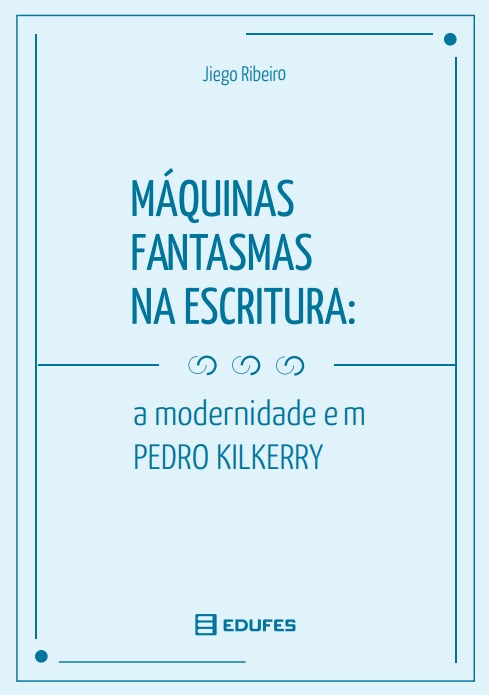 Jiego Ribeiro

MÁQUINAS FANTASMAS NA ESCRITURA:

a modernidade em PEDRO KILKERRY

EDUFES